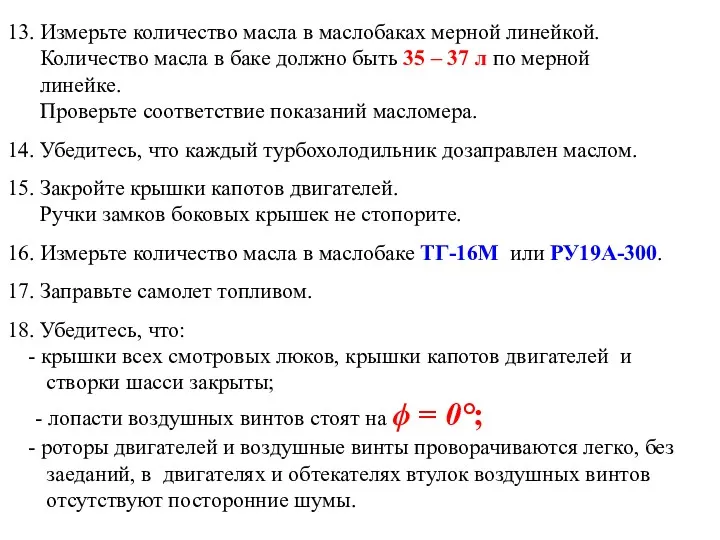 13. Измерьте количество масла в маслобаках мерной линейкой.
Количество масла в баке должно быть 35 – 37 л по мерной линейке.
Проверьте соответствие показаний масломера.

14. Убедитесь, что каждый турбохолодильник дозаправлен маслом.

15. Закройте крышки капотов двигателей.
Ручки замков боковых крышек не стопорите.

16. Измерьте количество масла в маслобаке ТГ-16М или РУ19А-300.

17. Заправьте самолет топливом.

18. Убедитесь, что:
- крышки всех смотровых люков, крышки капотов двигателей и створки шасси закрыты;
- лопасти воздушных винтов стоят на $\phi = 0°$;
- роторы двигателей и воздушные винты проворачиваются легко, без заеданий, в двигателях и обтекателях втулок воздушных винтов отсутствуют посторонние шумы.